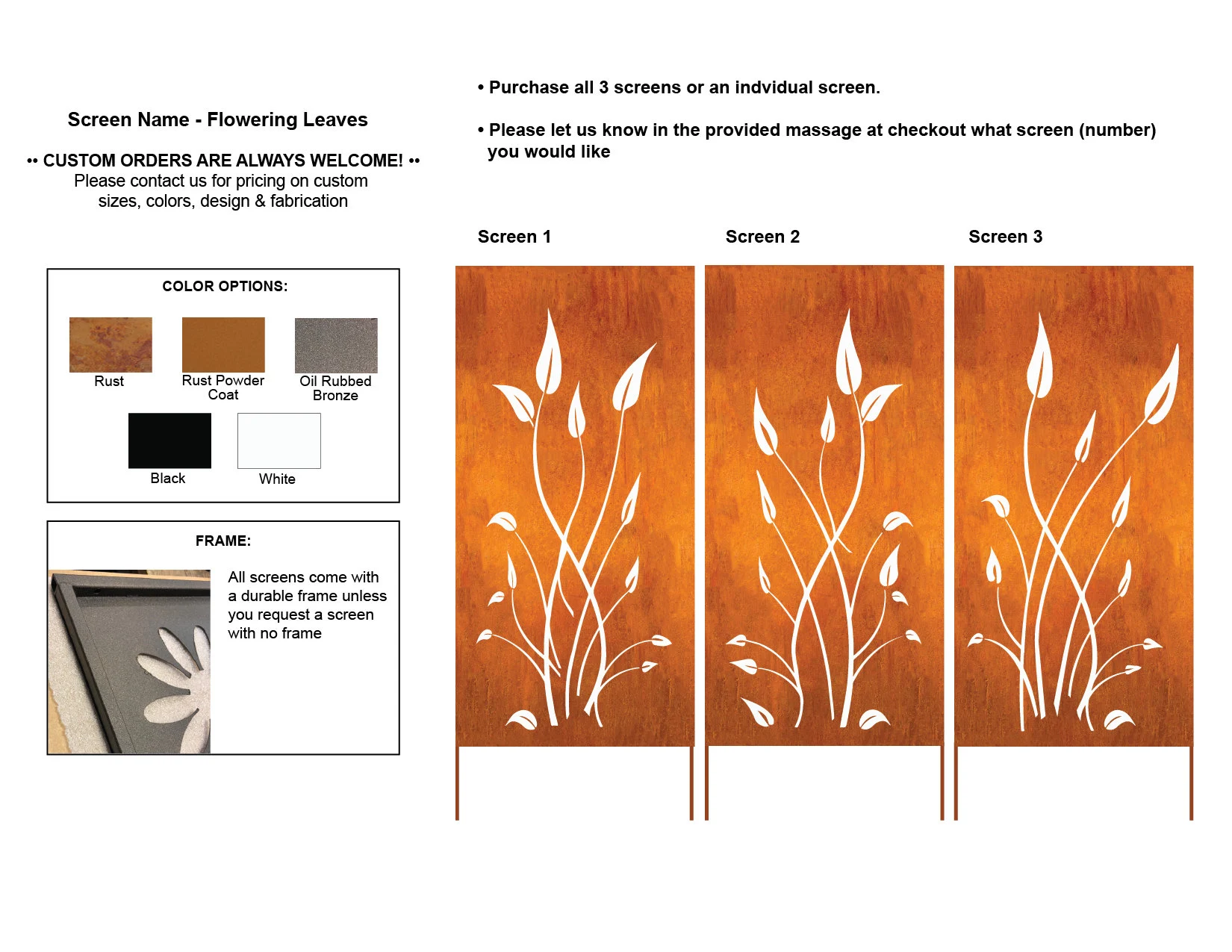 Screen Name - Flowering Leaves

•• CUSTOM ORDERS ARE ALWAYS WELCOME! ••
Please contact us for pricing on custom sizes, colors, design & fabrication

COLOR OPTIONS:

Rust
Rust Powder Coat
Oil Rubbed Bronze
Black
White

FRAME:

All screens come with a durable frame unless you request a screen with no frame

• Purchase all 3 screens or an indvidual screen.

• Please let us know in the provided massage at checkout what screen (number) you would like

Screen 1

Screen 2

Screen 3